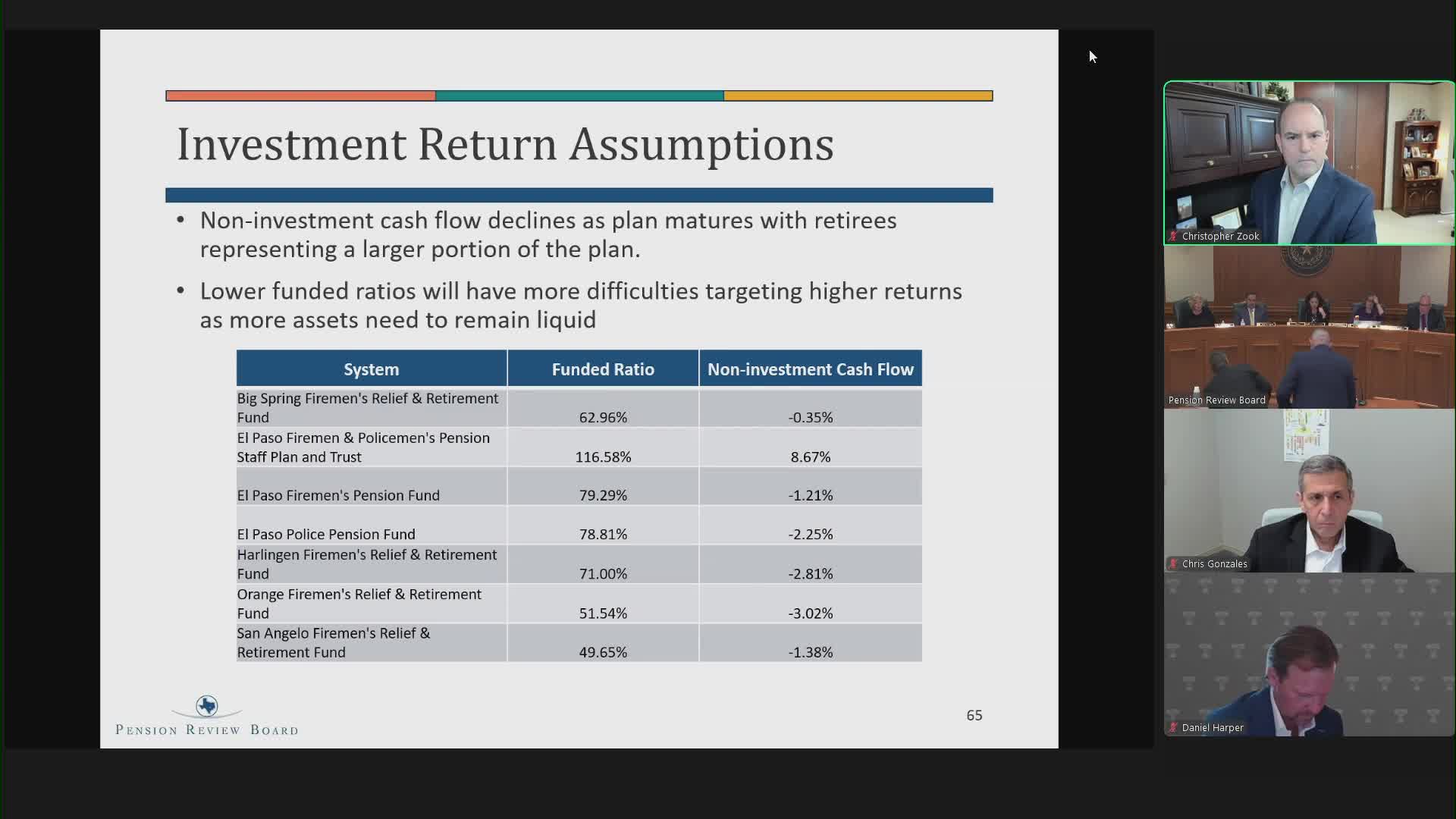 Investment Return Assumptions

• Non-investment cash flow declines as plan matures with retirees representing a larger portion of the plan.

• Lower funded ratios will have more difficulties targeting higher returns as more assets need to remain liquid

| System | Funded Ratio | Non-investment Cash Flow |
|---|---|---|
| Big Spring Firemen's Relief & Retirement Fund | 62.96% | -0.35% |
| El Paso Firemen & Policemen's Pension Staff Plan and Trust | 116.58% | 8.67% |
| El Paso Firemen's Pension Fund | 79.29% | -1.21% |
| El Paso Police Pension Fund | 78.81% | -2.25% |
| Harlingen Firemen's Relief & Retirement Fund | 71.00% | -2.81% |
| Orange Firemen's Relief & Retirement Fund | 51.54% | -3.02% |
| San Angelo Firemen's Relief & Retirement Fund | 49.65% | -1.38% |

PENSION REVIEW BOARD

65

Christopher Zook

Pension Review Board

Chris Gonzales

Daniel Harper